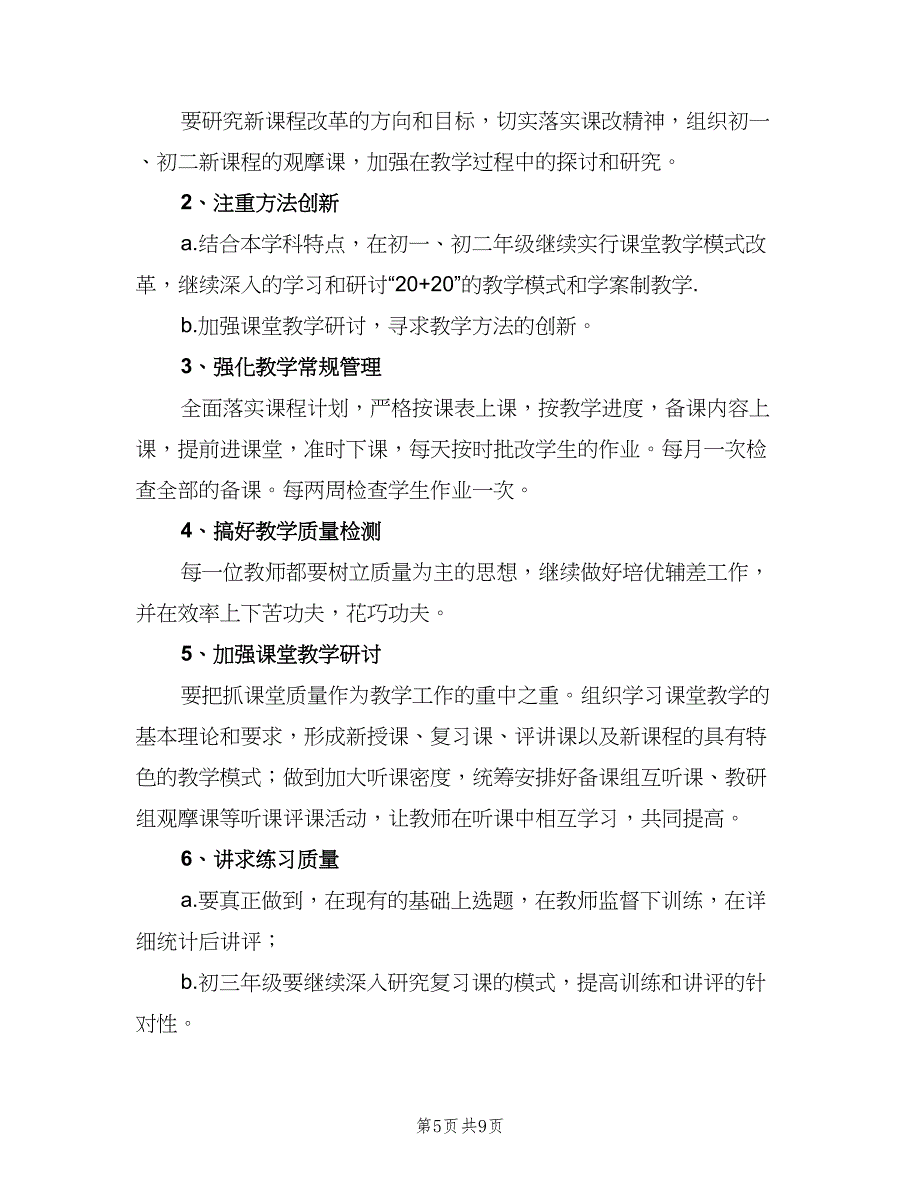 要研究新课程改革的方向和目标，切实落实课改精神，组织初一、初二新课程的观摩课，加强在教学过程中的探讨和研究。

2、注重方法创新

a.结合本学科特点，在初一、初二年级继续实行课堂教学模式改革，继续深入的学习和研讨“20+20”的教学模式和学案制教学.

b.加强课堂教学研讨，寻求教学方法的创新。

3、强化教学常规管理

全面落实课程计划，严格按课表上课，按教学进度，备课内容上课，提前进课堂，准时下课，每天按时批改学生的作业。每月一次检查全部的备课。每两周检查学生作业一次。

4、搞好教学质量检测

每一位教师都要树立质量为主的思想，继续做好培优辅差工作，并在效率上下苦功夫，花巧功夫。

5、加强课堂教学研讨

要把抓课堂质量作为教学工作的重中之重。组织学习课堂教学的基本理论和要求，形成新授课、复习课、评讲课以及新课程的具有特色的教学模式；做到加大听课密度，统筹安排好备课组互听课、教研组观摩课等听课评课活动，让教师在听课中相互学习，共同提高。

6、讲求练习质量

a.要真正做到，在现有的基础上选题，在教师监督下训练，在详细统计后讲评；

b.初三年级要继续深入研究复习课的模式，提高训练和讲评的针对性。

第5页 共9页